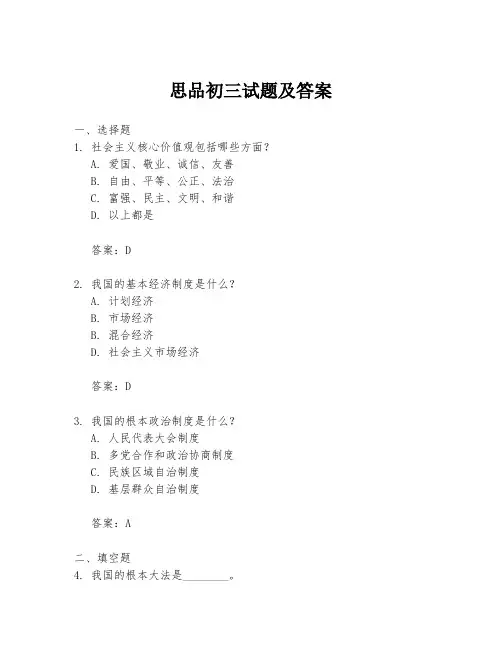 思品初三试题及答案

一、选择题
1. 社会主义核心价值观包括哪些方面？
A. 爱国、敬业、诚信、友善
B. 自由、平等、公正、法治
C. 富强、民主、文明、和谐
D. 以上都是

答案：D

2. 我国的基本经济制度是什么？
A. 计划经济
B. 市场经济
B. 混合经济
D. 社会主义市场经济

答案：D

3. 我国的根本政治制度是什么？
A. 人民代表大会制度
B. 多党合作和政治协商制度
C. 民族区域自治制度
D. 基层群众自治制度

答案：A

二、填空题
4. 我国的根本大法是________。